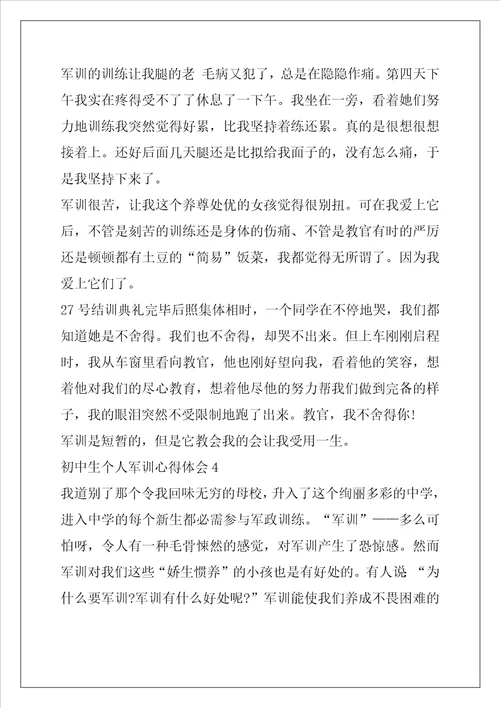 军训的训练让我腿的老 毛病又犯了，总是在隐隐作痛。第四天下午我实在疼得受不了了休息了一下午。我坐在一旁，看着她们努力地训练我突然觉得好累，比我坚持着练还累。真的是很想很想接着上。还好后面几天腿还是比拟给我面子的，没有怎么痛，于是我坚持下来了。

军训很苦，让我这个养尊处优的女孩觉得很别扭。可在我爱上它后，不管是刻苦的训练还是身体的伤痛、不管是教官有时的严厉还是顿顿都有土豆的“简易”饭菜，我都觉得无所谓了。因为我爱上它们了。

27 号结训典礼完毕后照集体相时，一个同学在不停地哭，我们都知道她是不舍得。我们也不舍得，却哭不出来。但上车刚刚启程时，我从车窗里看向教官，他也刚好望向我，看着他的笑容，想着他对我们的尽心教育，想着他尽他的努力帮我们做到完备的样子，我的眼泪突然不受限制地跑了出来。教官，我不舍得你!

军训是短暂的，但是它教会我的会让我受用一生。

初中生个人军训心得体会 4

我道别了那个令我回味无穷的母校，升入了这个绚丽多彩的中学，进入中学的每个新生都必需参与军政训练。“军训”——多么可怕呀，令人有一种毛骨悚然的感觉，对军训产生了恐惊感。然而军训对我们这些“娇生惯养”的小孩也是有好处的。有人说 “为什么要军训?军训有什么好处呢?”军训能使我们养成不畏困难的